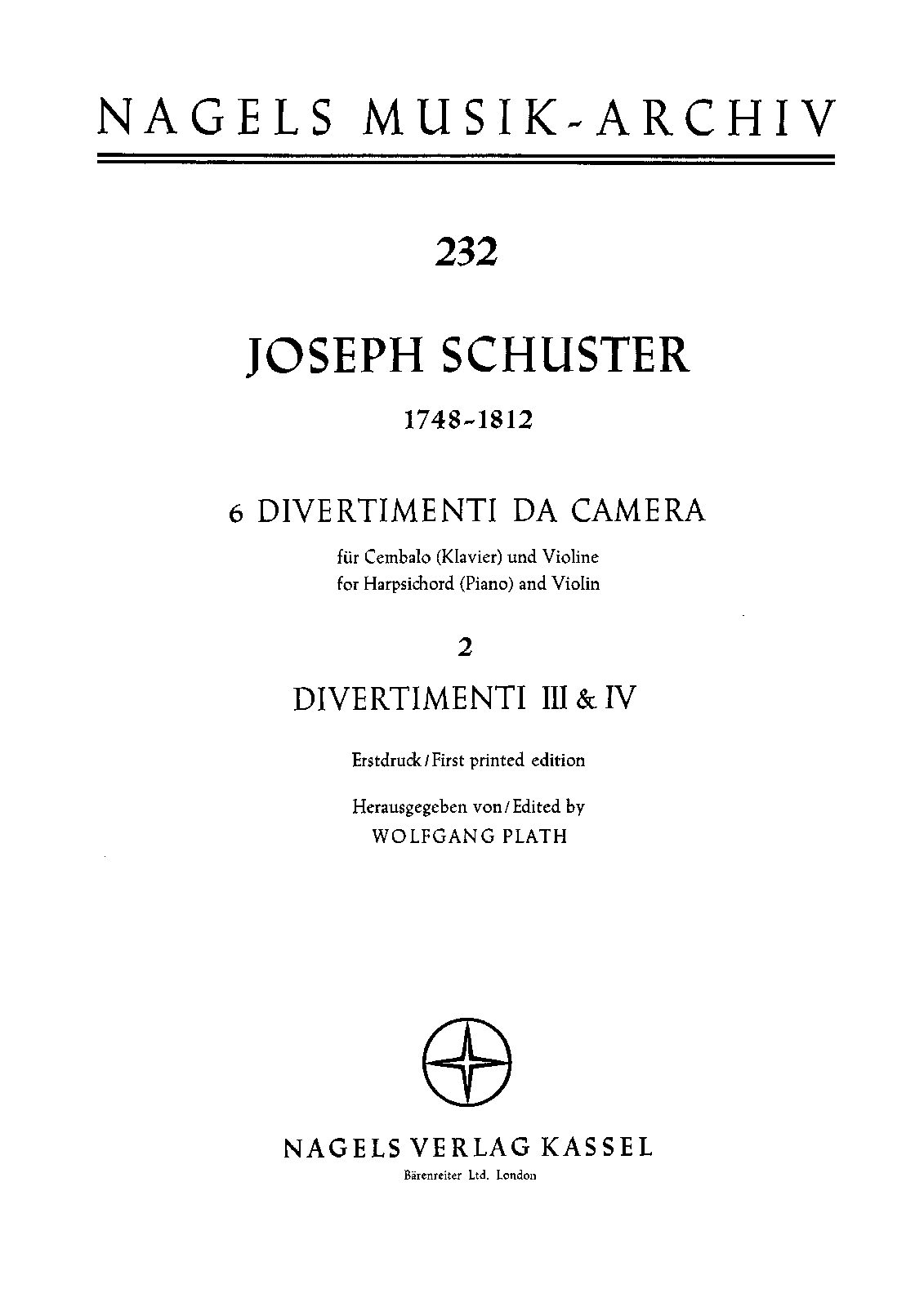 NAGELS MUSIK-ARCHIV

232

JOSEPH SCHUSTER

1748-1812

6 DIVERTIMENTI DA CAMERA

für Cembalo (Klavier) und Violine
for Harpsichord (Piano) and Violin

2

DIVERTIMENTI III & IV

Erstdruck / First printed edition

Herausgegeben von / Edited by
WOLFGANG PLATH

NAGELS VERLAG KASSEL
Bärenreiter Ltd. London